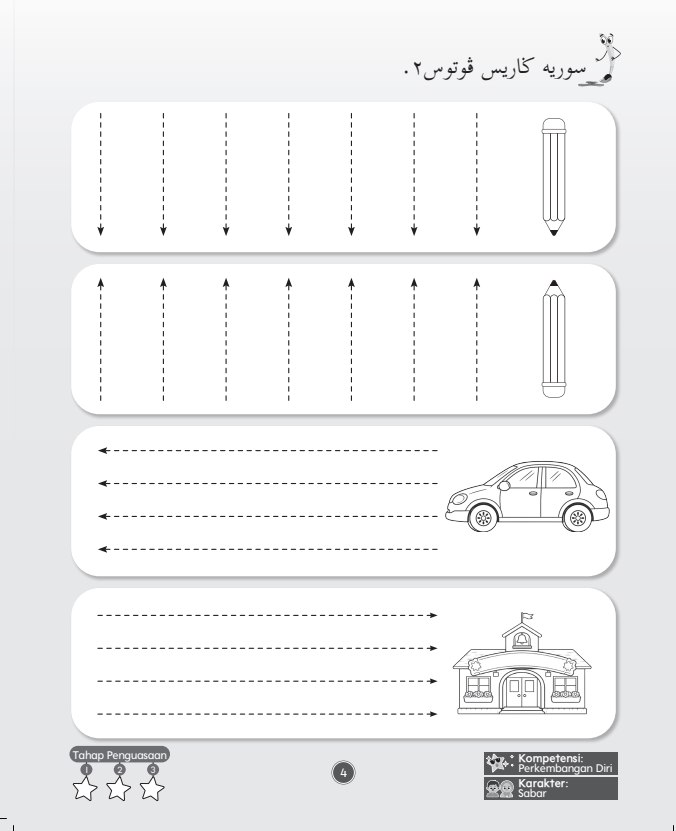 سوريه ݢاريس ڤوتوس٢.

Tahap Penguasaan
1 2 3

4

Kompetensi:
Perkembangan Diri
Karakter:
Sabar